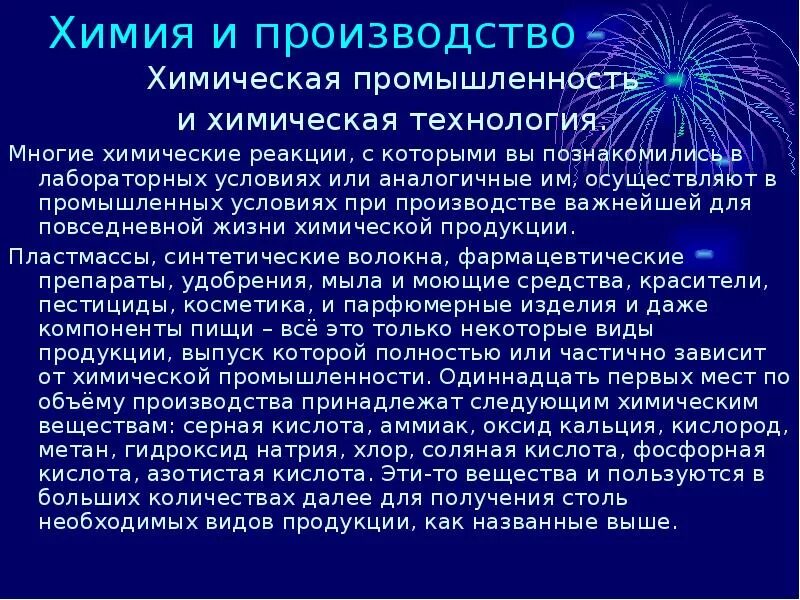 Химия и производство

Химическая промышленность и химическая технология.

Многие химические реакции, с которыми вы познакомились в лабораторных условиях или аналогичные им, осуществляют в промышленных условиях при производстве важнейшей для повседневной жизни химической продукции.

Пластмассы, синтетические волокна, фармацевтические препараты, удобрения, мыла и моющие средства, красители, пестициды, косметика, и парфюмерные изделия и даже компоненты пищи – всё это только некоторые виды продукции, выпуск которой полностью или частично зависит от химической промышленности. Одиннадцать первых мест по объёму производства принадлежат следующим химическим веществам: серная кислота, аммиак, оксид кальция, кислород, метан, гидроксид натрия, хлор, соляная кислота, фосфорная кислота, азотистая кислота. Эти-то вещества и пользуются в больших количествах далее для получения столь необходимых видов продукции, как названные выше.